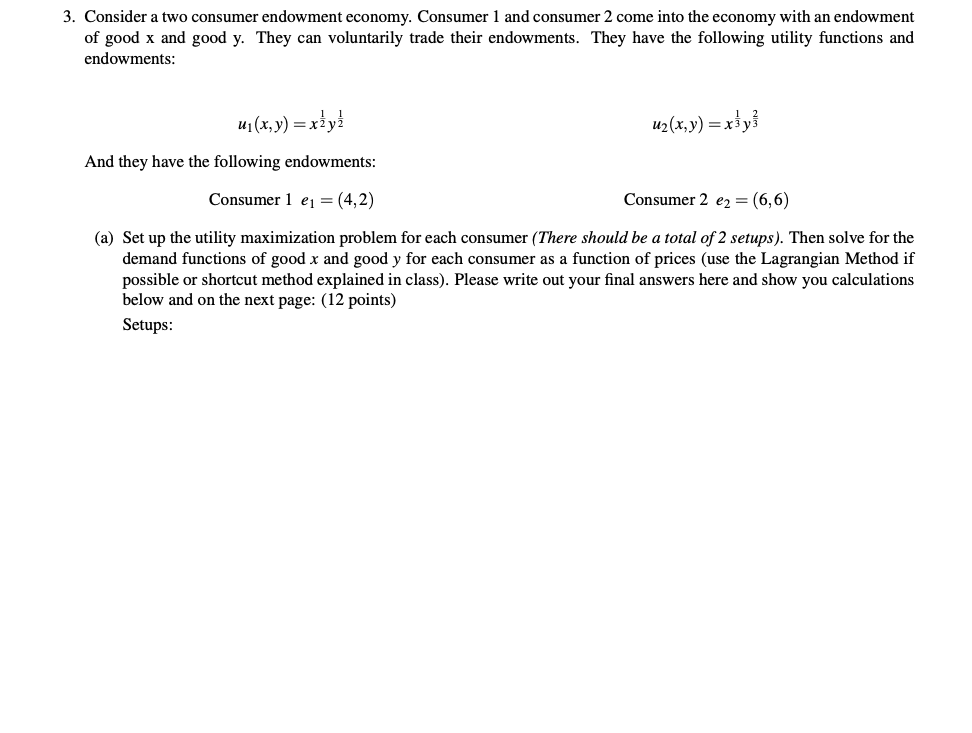 3. Consider a two consumer endowment economy. Consumer 1 and consumer 2 come into the economy with an endowment of good x and good y. They can voluntarily trade their endowments. They have the following utility functions and endowments:

$u_1(x,y) = x^{\frac{1}{2}}y^{\frac{1}{2}}$

$u_2(x,y) = x^{\frac{1}{3}}y^{\frac{2}{3}}$

And they have the following endowments:

Consumer 1 $e_1 = (4,2)$

Consumer 2 $e_2 = (6,6)$

(a) Set up the utility maximization problem for each consumer (There should be a total of 2 setups). Then solve for the demand functions of good $x$ and good $y$ for each consumer as a function of prices (use the Lagrangian Method if possible or shortcut method explained in class). Please write out your final answers here and show you calculations below and on the next page: (12 points)

Setups: